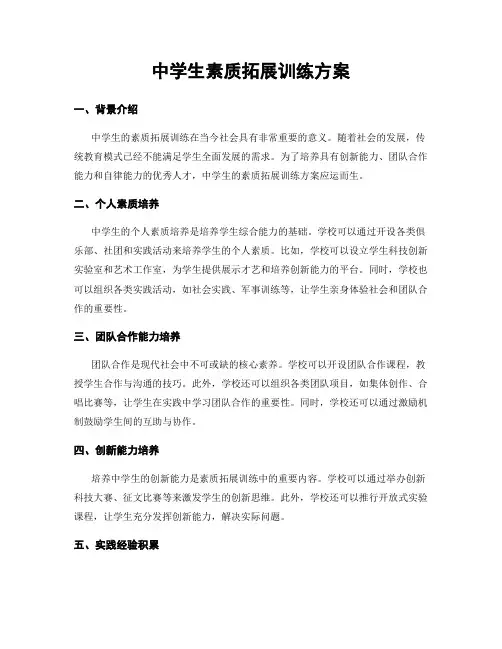 中学生素质拓展训练方案

一、背景介绍

中学生的素质拓展训练在当今社会具有非常重要的意义。随着社会的发展，传统教育模式已经不能满足学生全面发展的需求。为了培养具有创新能力、团队合作能力和自律能力的优秀人才，中学生的素质拓展训练方案应运而生。

二、个人素质培养

中学生的个人素质培养是培养学生综合能力的基础。学校可以通过开设各类俱乐部、社团和实践活动来培养学生的个人素质。比如，学校可以设立学生科技创新实验室和艺术工作室，为学生提供展示才艺和培养创新能力的平台。同时，学校也可以组织各类实践活动，如社会实践、军事训练等，让学生亲身体验社会和团队合作的重要性。

三、团队合作能力培养

团队合作是现代社会中不可或缺的核心素养。学校可以开设团队合作课程，教授学生合作与沟通的技巧。此外，学校还可以组织各类团队项目，如集体创作、合唱比赛等，让学生在实践中学习团队合作的重要性。同时，学校还可以通过激励机制鼓励学生间的互助与协作。

四、创新能力培养

培养中学生的创新能力是素质拓展训练中的重要内容。学校可以通过举办创新科技大赛、征文比赛等来激发学生的创新思维。此外，学校还可以推行开放式实验课程，让学生充分发挥创新能力，解决实际问题。

五、实践经验积累